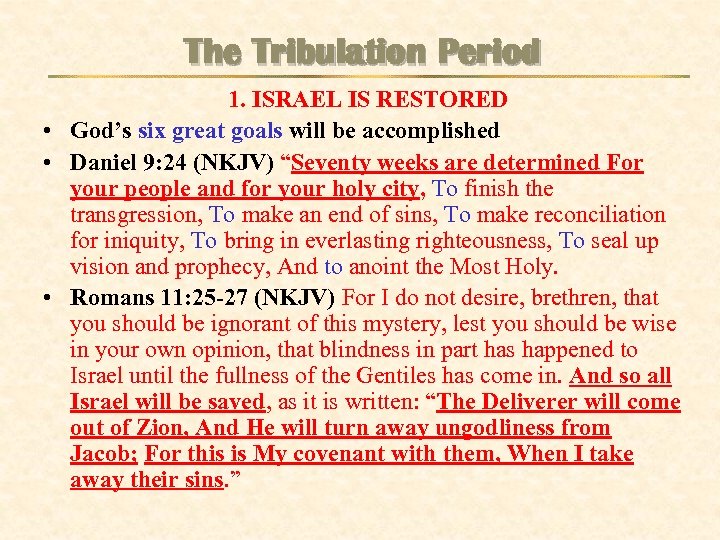 The Tribulation Period

1. ISRAEL IS RESTORED

• God's six great goals will be accomplished
• Daniel 9:24 (NKJV) "Seventy weeks are determined For your people and for your holy city, To finish the transgression, To make an end of sins, To make reconciliation for iniquity, To bring in everlasting righteousness, To seal up vision and prophecy, And to anoint the Most Holy.
• Romans 11:25-27 (NKJV) For I do not desire, brethren, that you should be ignorant of this mystery, lest you should be wise in your own opinion, that blindness in part has happened to Israel until the fullness of the Gentiles has come in. And so all Israel will be saved, as it is written: "The Deliverer will come out of Zion, And He will turn away ungodliness from Jacob; For this is My covenant with them, When I take away their sins."